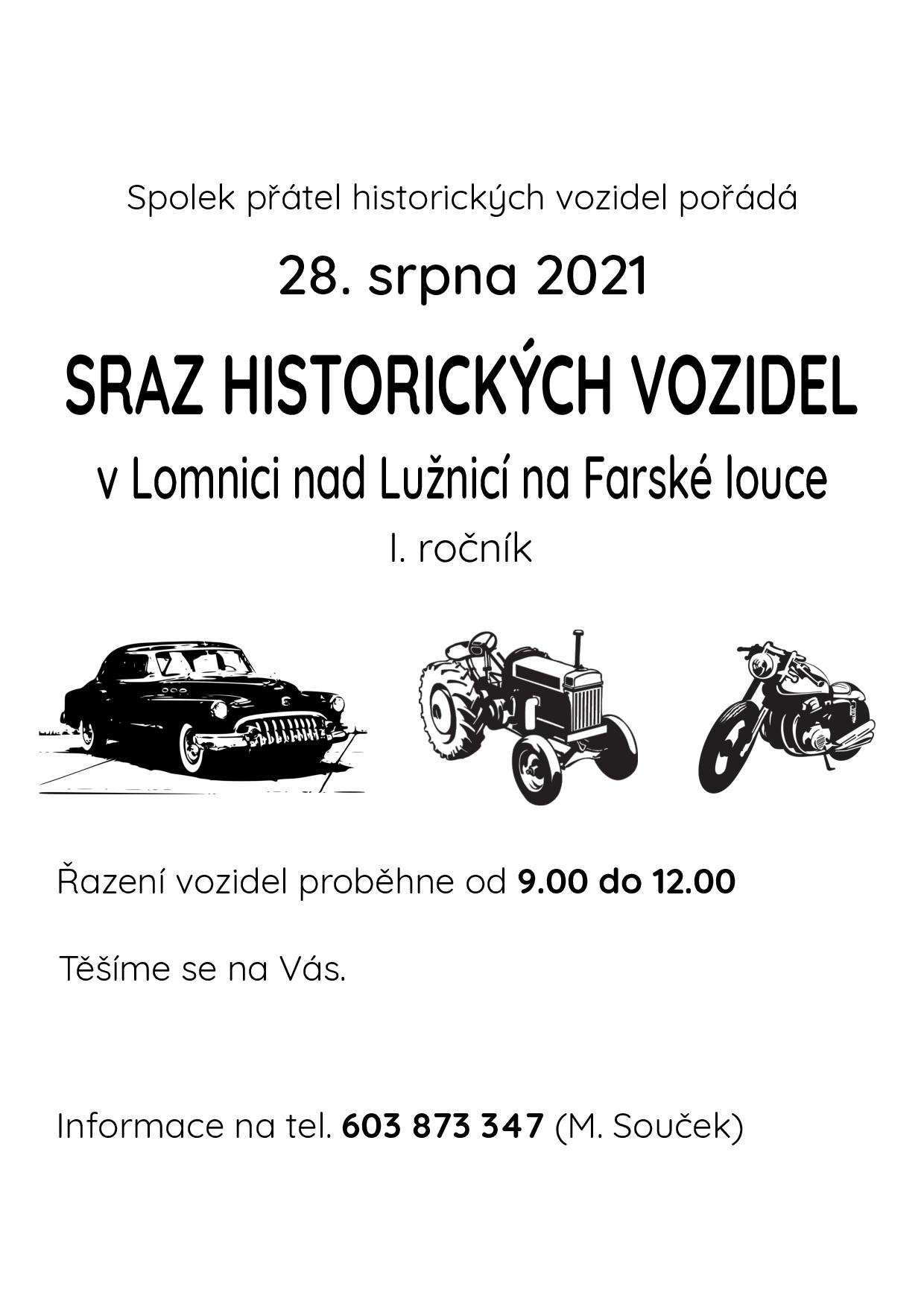 Spolek přátel historických vozidel pořádá

28. srpna 2021

SRAZ HISTORICKÝCH VOZIDEL

v Lomnici nad Lužnicí na Farské louce

I. ročník

Řazení vozidel proběhne od 9.00 do 12.00

Těšíme se na Vás.

Informace na tel. 603 873 347 (M. Souček)